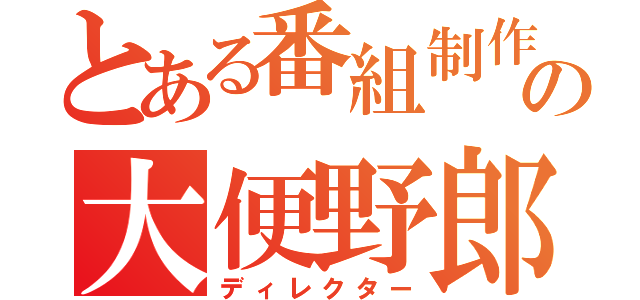 とある番組制作の
大便野郎
ディレクター